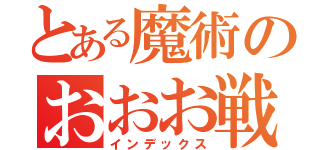 とある魔術の
おおお戦
インデックス